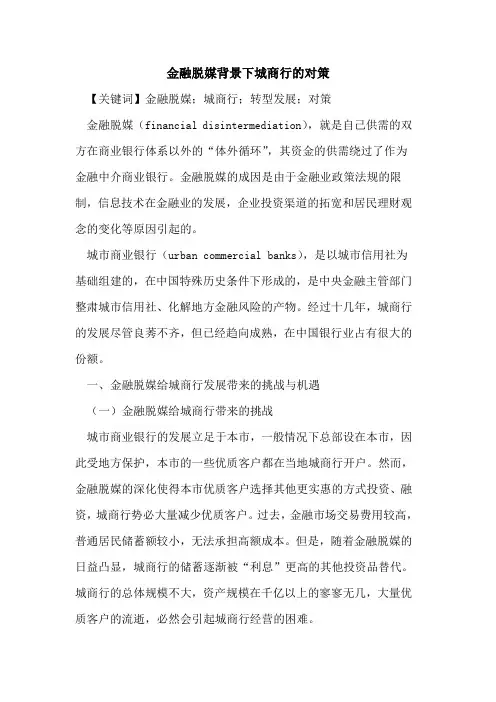 金融脱媒背景下城商行的对策

【关键词】金融脱媒；城商行；转型发展；对策

金融脱媒（financial disintermediation），就是自己供需的双方在商业银行体系以外的“体外循环”，其资金的供需绕过了作为金融中介商业银行。金融脱媒的成因是由于金融业政策法规的限制，信息技术在金融业的发展，企业投资渠道的拓宽和居民理财观念的变化等原因引起的。

城市商业银行（urban commercial banks），是以城市信用社为基础组建的，在中国特殊历史条件下形成的，是中央金融主管部门整肃城市信用社、化解地方金融风险的产物。经过十几年，城商行的发展尽管良莠不齐，但已经趋向成熟，在中国银行业占有很大的份额。

一、金融脱媒给城商行发展带来的挑战与机遇

（一）金融脱媒给城商行带来的挑战

城市商业银行的发展立足于本市，一般情况下总部设在本市，因此受地方保护，本市的一些优质客户都在当地城商行开户。然而，金融脱媒的深化使得本市优质客户选择其他更实惠的方式投资、融资，城商行势必大量减少优质客户。过去，金融市场交易费用较高，普通居民储蓄额较小，无法承担高额成本。但是，随着金融脱媒的日益凸显，城商行的储蓄逐渐被“利息”更高的其他投资品替代。城商行的总体规模不大，资产规模在千亿以上的寥寥无几，大量优质客户的流逝，必然会引起城商行经营的困难。